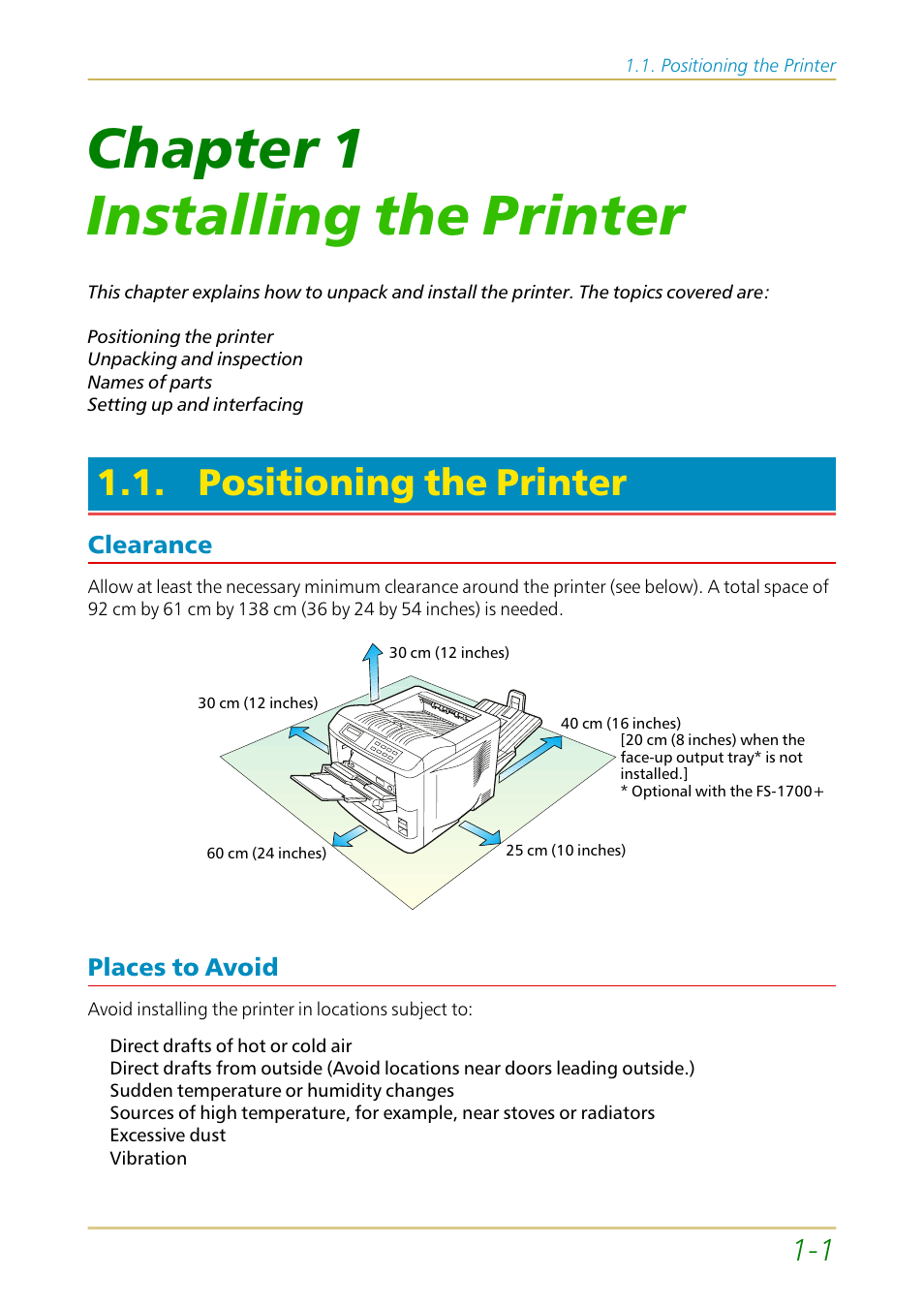 1.1. Positioning the Printer

Chapter 1
Installing the Printer

This chapter explains how to unpack and install the printer. The topics covered are:

Positioning the printer
Unpacking and inspection
Names of parts
Setting up and interfacing

1.1. Positioning the Printer

Clearance

Allow at least the necessary minimum clearance around the printer (see below). A total space of 92 cm by 61 cm by 138 cm (36 by 24 by 54 inches) is needed.

30 cm (12 inches)

30 cm (12 inches)

40 cm (16 inches)
[20 cm (8 inches) when the face-up output tray* is not installed.]
* Optional with the FS-1700+

60 cm (24 inches)

25 cm (10 inches)

Places to Avoid

Avoid installing the printer in locations subject to:

Direct drafts of hot or cold air
Direct drafts from outside (Avoid locations near doors leading outside.)
Sudden temperature or humidity changes
Sources of high temperature, for example, near stoves or radiators
Excessive dust
Vibration

1-1